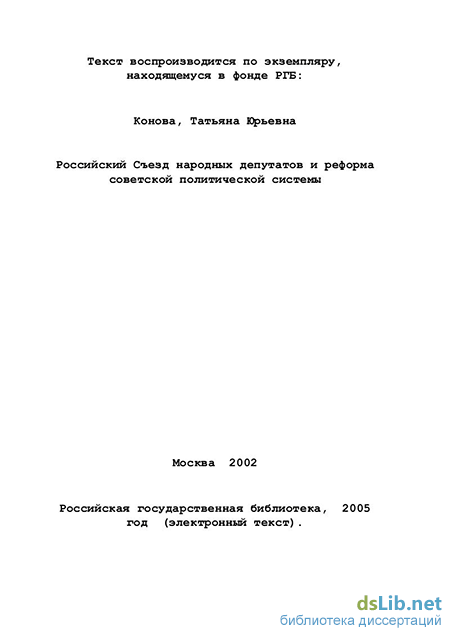 Текст воспроизводится по экземпляру, находящемуся в фонде РГБ:

Конова, Татьяна Юрьевна

Российский Съезд народных депутатов и реформа советской политической системы

Москва 2002

Российская государственная библиотека, 2005 год (электронный текст).

dsLib.net
библиотека диссертаций